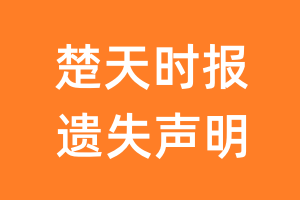 楚天时报
遗失声明